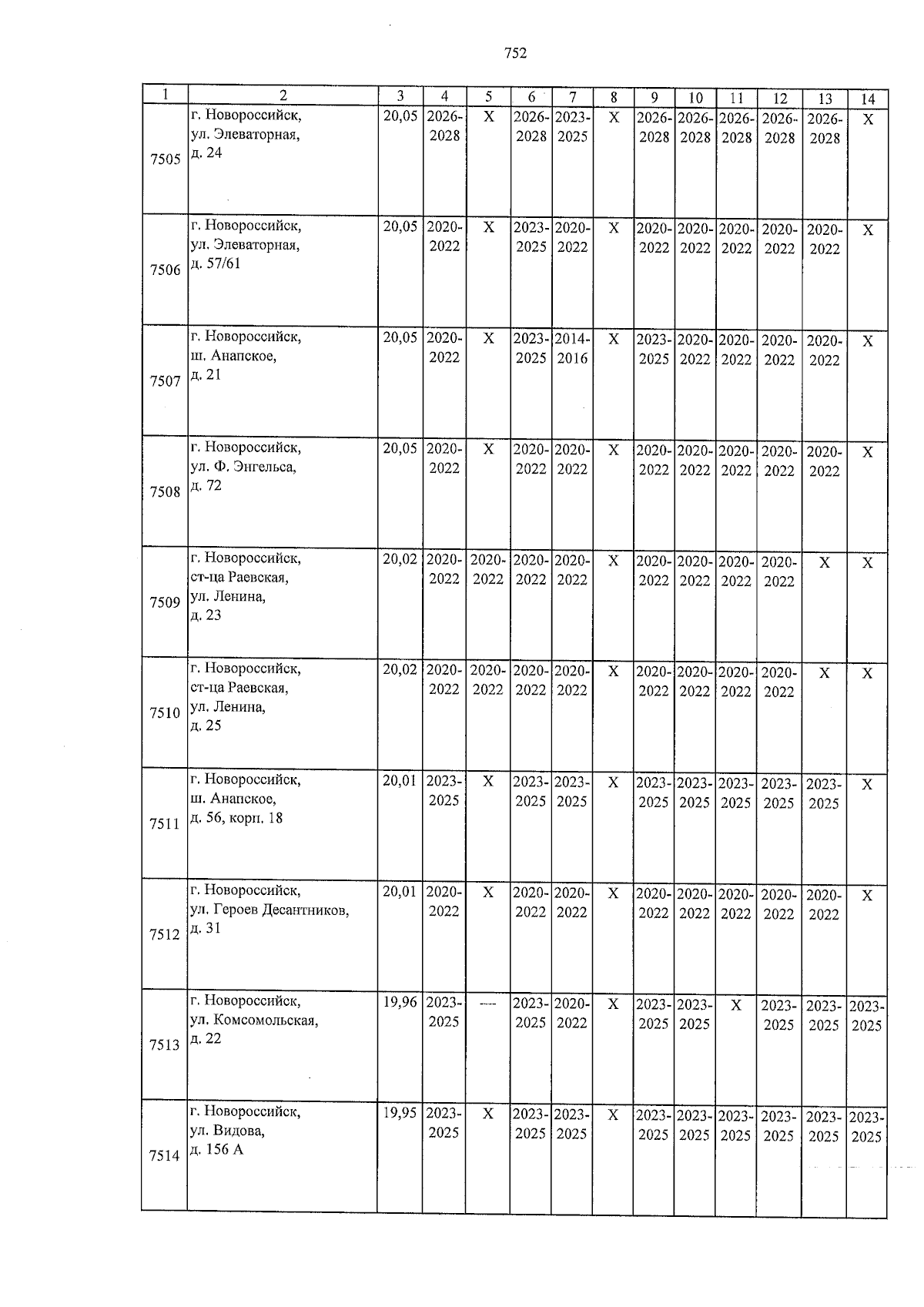 752

| 1 | 2 | 3 | 4 | 5 | 6 | 7 | 8 | 9 | 10 | 11 | 12 | 13 | 14 |
|---|---|---|---|---|---|---|---|---|---|---|---|---|---|
| 7505 | г. Новороссийск, ул. Элеваторная, д. 24 | 20,05 | 2026-2028 | Х | 2026-2028 | 2023-2025 | Х | 2026-2028 | 2026-2028 | 2026-2028 | 2026-2028 | 2026-2028 | Х |
| 7506 | г. Новороссийск, ул. Элеваторная, д. 57/61 | 20,05 | 2020-2022 | Х | 2023-2025 | 2020-2022 | Х | 2020-2022 | 2020-2022 | 2020-2022 | 2020-2022 | 2020-2022 | Х |
| 7507 | г. Новороссийск, ш. Анапское, д. 21 | 20,05 | 2020-2022 | Х | 2023-2025 | 2014-2016 | Х | 2023-2025 | 2020-2022 | 2020-2022 | 2020-2022 | 2020-2022 | Х |
| 7508 | г. Новороссийск, ул. Ф. Энгельса, д. 72 | 20,05 | 2020-2022 | Х | 2020-2022 | 2020-2022 | Х | 2020-2022 | 2020-2022 | 2020-2022 | 2020-2022 | 2020-2022 | Х |
| 7509 | г. Новороссийск, ст-ца Раевская, ул. Ленина, д. 23 | 20,02 | 2020-2022 | 2020-2022 | 2020-2022 | 2020-2022 | Х | 2020-2022 | 2020-2022 | 2020-2022 | 2020-2022 | Х | Х |
| 7510 | г. Новороссийск, ст-ца Раевская, ул. Ленина, д. 25 | 20,02 | 2020-2022 | 2020-2022 | 2020-2022 | 2020-2022 | Х | 2020-2022 | 2020-2022 | 2020-2022 | 2020-2022 | Х | Х |
| 7511 | г. Новороссийск, ш. Анапское, д. 56, корп. 18 | 20,01 | 2023-2025 | Х | 2023-2025 | 2023-2025 | Х | 2023-2025 | 2023-2025 | 2023-2025 | 2023-2025 | 2023-2025 | Х |
| 7512 | г. Новороссийск, ул. Героев Десантников, д. 31 | 20,01 | 2020-2022 | Х | 2020-2022 | 2020-2022 | Х | 2020-2022 | 2020-2022 | 2020-2022 | 2020-2022 | 2020-2022 | Х |
| 7513 | г. Новороссийск, ул. Комсомольская, д. 22 | 19,96 | 2023-2025 | ---- | 2023-2025 | 2020-2022 | Х | 2023-2025 | 2023-2025 | Х | 2023-2025 | 2023-2025 | 2023-2025 |
| 7514 | г. Новороссийск, ул. Видова, д. 156 А | 19,95 | 2023-2025 | Х | 2023-2025 | 2023-2025 | Х | 2023-2025 | 2023-2025 | 2023-2025 | 2023-2025 | 2023-2025 | 2023-2025 |